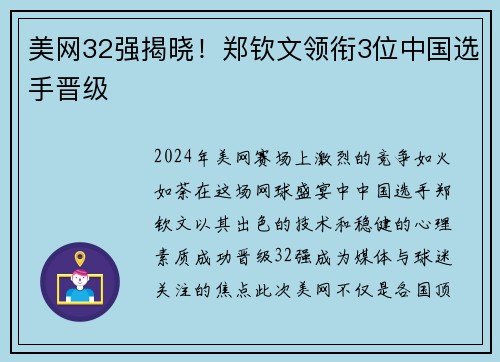 美网32强揭晓！郑钦文领衔3位中国选手晋级

2024年美网赛场上激烈的竞争如火如荼在这场网球盛宴中中国选手郑钦文以其出色的技术和稳健的心理素质成功晋级32强成为媒体与球迷关注的焦点此次美网不仅是各国顶